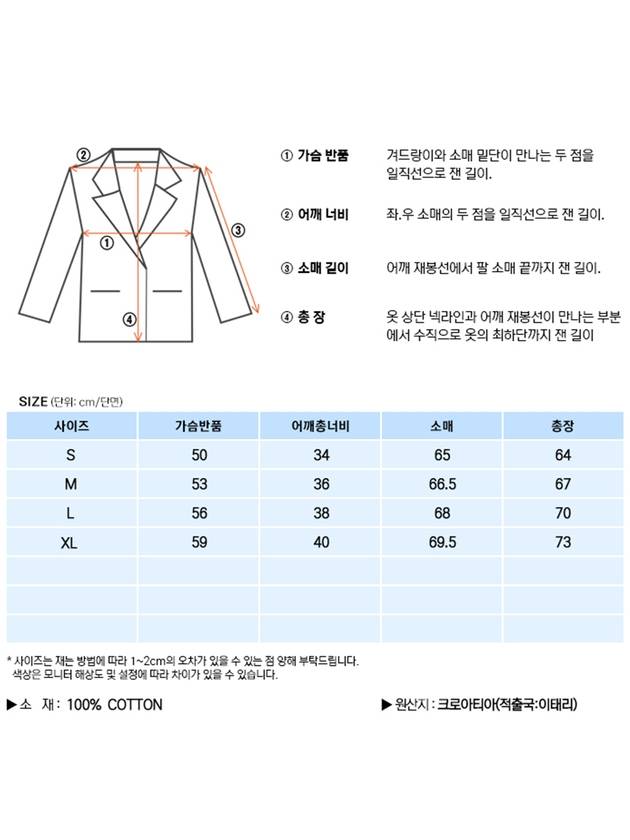 ②
①
③
④

① 가슴 반품 겨드랑이와 소매 밑단이 만나는 두 점을 일직선으로 잰 길이.

② 어깨 너비 좌.우 소매의 두 점을 일직선으로 잰 길이.

③ 소매 길이 어깨 재봉선에서 팔 소매 끝까지 잰 길이.

④ 총 장 옷 상단 넥라인과 어깨 재봉선이 만나는 부분에서 수직으로 옷의 최하단까지 잰 길이

SIZE (단위: cm/단면)

| 사이즈 | 가슴반품 | 어깨총너비 | 소매 | 총장 |
|---|---|---|---|---|
| S | 50 | 34 | 65 | 64 |
| M | 53 | 36 | 66.5 | 67 |
| L | 56 | 38 | 68 | 70 |
| XL | 59 | 40 | 69.5 | 73 |
| | | | | |
| | | | | |
| | | | | |

* 사이즈는 재는 방법에 따라 1~2cm의 오차가 있을 수 있는 점 양해 부탁드립니다.
색상은 모니터 해상도 및 설정에 따라 차이가 있을 수 있습니다.

▶소 재 : 100% COTTON

▶원산지 : 크로아티아(적출국:이태리)